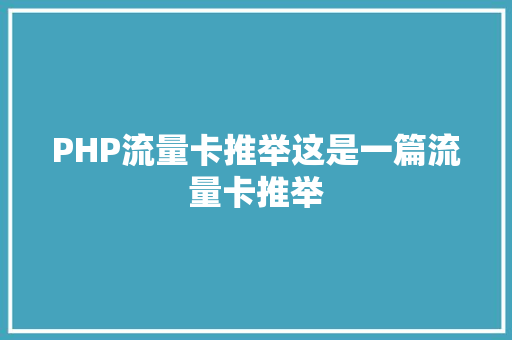 PHP流量卡推举这是一篇流量卡推举